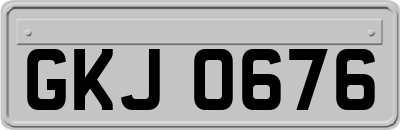 GKJ 0676